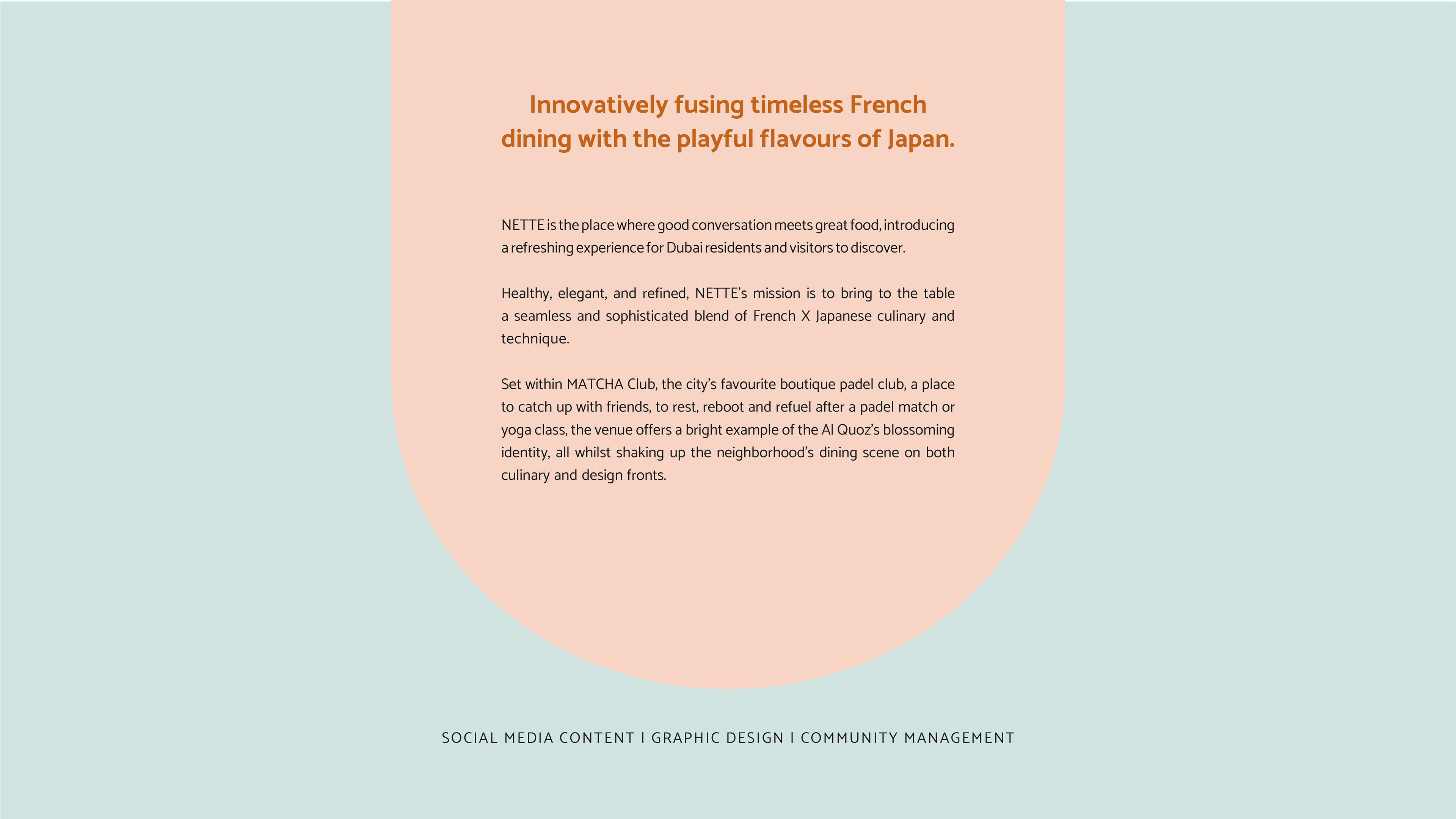 Innovatively fusing timeless French dining with the playful flavours of Japan.

NETTE is the place where good conversation meets great food, introducing a refreshing experience for Dubai residents and visitors to discover.

Healthy, elegant, and refined, NETTE's mission is to bring to the table a seamless and sophisticated blend of French X Japanese culinary and technique.

Set within MATCHA Club, the city's favourite boutique padel club, a place to catch up with friends, to rest, reboot and refuel after a padel match or yoga class, the venue offers a bright example of the Al Quoz's blossoming identity, all whilst shaking up the neighborhood's dining scene on both culinary and design fronts.

SOCIAL MEDIA CONTENT I GRAPHIC DESIGN I COMMUNITY MANAGEMENT